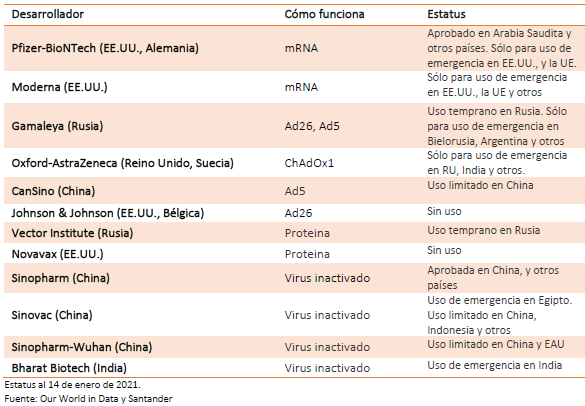 | Desarrollador | Cómo funciona | Estatus |
|---|---|---|
| Pfizer-BioNTech (EE.UU., Alemania) | mRNA | Aprobado en Arabia Saudita y otros países. Sólo para uso de emergencia en EE.UU., y la UE. |
| Moderna (EE.UU.) | mRNA | Sólo para uso de emergencia en EE.UU., la UE y otros |
| Gamaleya (Rusia) | Ad26, Ad5 | Uso temprano en Rusia. Sólo para uso de emergencia en Bielorusia, Argentina y otros |
| Oxford-AstraZeneca (Reino Unido, Suecia) | ChAdOx1 | Sólo para uso de emergencia en RU, India y otros. |
| CanSino (China) | Ad5 | Uso limitado en China |
| Johnson & Johnson (EE.UU., Bélgica) | Ad26 | Sin uso |
| Vector Institute (Rusia) | Proteina | Uso temprano en Rusia |
| Novavax (EE.UU.) | Proteina | Sin uso |
| Sinopharm (China) | Virus inactivado | Aprobada en China, y otros países |
| Sinovac (China) | Virus inactivado | Uso de emergencia en Egipto. Uso limitado en China, Indonesia y otros |
| Sinopharm-Wuhan (China) | Virus inactivado | Uso limitado en China y EAU |
| Bharat Biotech (India) | Virus inactivado | Uso de emergencia en India |

Estatus al 14 de enero de 2021.
Fuente: Our World in Data y Santander